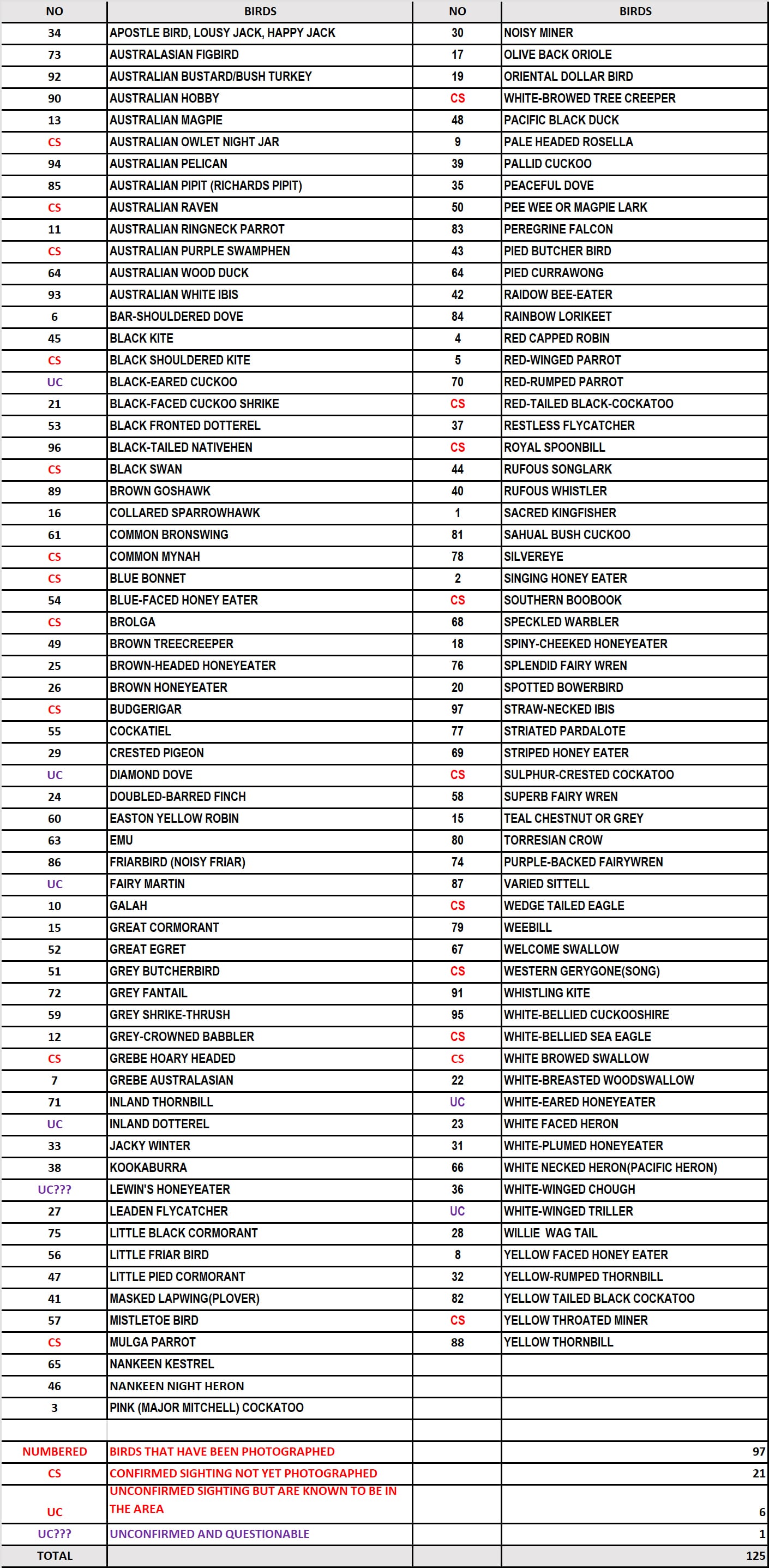 | NO | BIRDS | NO | BIRDS |
|---|---|---|---|
| 34 | APOSTLE BIRD, LOUSY JACK, HAPPY JACK | 30 | NOISY MINER |
| 73 | AUSTRALASIAN FIGBIRD | 17 | OLIVE BACK ORIOLE |
| 92 | AUSTRALIAN BUSTARD/BUSH TURKEY | 19 | ORIENTAL DOLLAR BIRD |
| 90 | AUSTRALIAN HOBBY | CS | WHITE-BROWED TREE CREEPER |
| 13 | AUSTRALIAN MAGPIE | 48 | PACIFIC BLACK DUCK |
| CS | AUSTRALIAN OWLET NIGHT JAR | 9 | PALE HEADED ROSELLA |
| 94 | AUSTRALIAN PELICAN | 39 | PALLID CUCKOO |
| 85 | AUSTRALIAN PIPIT (RICHARDS PIPIT) | 35 | PEACEFUL DOVE |
| CS | AUSTRALIAN RAVEN | 50 | PEE WEE OR MAGPIE LARK |
| 11 | AUSTRALIAN RINGNECK PARROT | 83 | PEREGRINE FALCON |
| CS | AUSTRALIAN PURPLE SWAMPHEN | 43 | PIED BUTCHER BIRD |
| 64 | AUSTRALIAN WOOD DUCK | 64 | PIED CURRAWONG |
| 93 | AUSTRALIAN WHITE IBIS | 42 | RAIDOW BEE-EATER |
| 6 | BAR-SHOULDERED DOVE | 84 | RAINBOW LORIKEET |
| 45 | BLACK KITE | 4 | RED CAPPED ROBIN |
| CS | BLACK SHOULDERED KITE | 5 | RED-WINGED PARROT |
| UC | BLACK-EARED CUCKOO | 70 | RED-RUMPED PARROT |
| 21 | BLACK-FACED CUCKOO SHRIKE | CS | RED-TAILED BLACK-COCKATOO |
| 53 | BLACK FRONTED DOTTEREL | 37 | RESTLESS FLYCATCHER |
| 96 | BLACK-TAILED NATIVEHEN | CS | ROYAL SPOONBILL |
| CS | BLACK SWAN | 44 | RUFOUS SONGLARK |
| 89 | BROWN GOSHAWK | 40 | RUFOUS WHISTLER |
| 16 | COLLARED SPARROWHAWK | 1 | SACRED KINGFISHER |
| 61 | COMMON BRONSWING | 81 | SAHUAL BUSH CUCKOO |
| CS | COMMON MYNAH | 78 | SILVEREYE |
| CS | BLUE BONNET | 2 | SINGING HONEY EATER |
| 54 | BLUE-FACED HONEY EATER | CS | SOUTHERN BOOBOOK |
| CS | BROLGA | 68 | SPECKLED WARBLER |
| 49 | BROWN TREECREEPER | 18 | SPINY-CHEEKED HONEYEATER |
| 25 | BROWN-HEADED HONEYEATER | 76 | SPLENDID FAIRY WREN |
| 26 | BROWN HONEYEATER | 20 | SPOTTED BOWERBIRD |
| CS | BUDGERIGAR | 97 | STRAW-NECKED IBIS |
| 55 | COCKATIEL | 77 | STRIATED PARDALOTE |
| 29 | CRESTED PIGEON | 69 | STRIPED HONEY EATER |
| UC | DIAMOND DOVE | CS | SULPHUR-CRESTED COCKATOO |
| 24 | DOUBLED-BARRED FINCH | 58 | SUPERB FAIRY WREN |
| 60 | EASTON YELLOW ROBIN | 15 | TEAL CHESTNUT OR GREY |
| 63 | EMU | 80 | TORRESIAN CROW |
| 86 | FRIARBIRD (NOISY FRIAR) | 74 | PURPLE-BACKED FAIRYWREN |
| UC | FAIRY MARTIN | 87 | VARIED SITTELL |
| 10 | GALAH | CS | WEDGE TAILED EAGLE |
| 15 | GREAT CORMORANT | 79 | WEEBILL |
| 52 | GREAT EGRET | 67 | WELCOME SWALLOW |
| 51 | GREY BUTCHERBIRD | CS | WESTERN GERYGONE(SONG) |
| 72 | GREY FANTAIL | 91 | WHISTLING KITE |
| 59 | GREY SHRIKE-THRUSH | 95 | WHITE-BELLIED CUCKOOSHIRE |
| 12 | GREY-CROWNED BABBLER | CS | WHITE-BELLIED SEA EAGLE |
| CS | GREBE HOARY HEADED | CS | WHITE BROWED SWALLOW |
| 7 | GREBE AUSTRALASIAN | 22 | WHITE-BREASTED WOODSWALLOW |
| 71 | INLAND THORNBILL | UC | WHITE-EARED HONEYEATER |
| UC | INLAND DOTTEREL | 23 | WHITE FACED HERON |
| 33 | JACKY WINTER | 31 | WHITE-PLUMED HONEYEATER |
| 38 | KOOKABURRA | 66 | WHITE NECKED HERON(PACIFIC HERON) |
| UC??? | LEWIN'S HONEYEATER | 36 | WHITE-WINGED CHOUGH |
| 27 | LEADEN FLYCATCHER | UC | WHITE-WINGED TRILLER |
| 75 | LITTLE BLACK CORMORANT | 28 | WILLIE WAG TAIL |
| 56 | LITTLE FRIAR BIRD | 8 | YELLOW FACED HONEY EATER |
| 47 | LITTLE PIED CORMORANT | 32 | YELLOW-RUMPED THORNBILL |
| 41 | MASKED LAPWING(PLOVER) | 82 | YELLOW TAILED BLACK COCKATOO |
| 57 | MISTLETOE BIRD | CS | YELLOW THROATED MINER |
| CS | MULGA PARROT | 88 | YELLOW THORNBILL |
| 65 | NANKEEN KESTREL | | |
| 46 | NANKEEN NIGHT HERON | | |
| 3 | PINK (MAJOR MITCHELL) COCKATOO | | |
| | | | |
| NUMBERED | BIRDS THAT HAVE BEEN PHOTOGRAPHED | | 97 |
| CS | CONFIRMED SIGHTING NOT YET PHOTOGRAPHED | | 21 |
| UC | UNCONFIRMED SIGHTING BUT ARE KNOWN TO BE IN THE AREA | | 6 |
| UC??? | UNCONFIRMED AND QUESTIONABLE | | 1 |
| TOTAL | | | 125 |